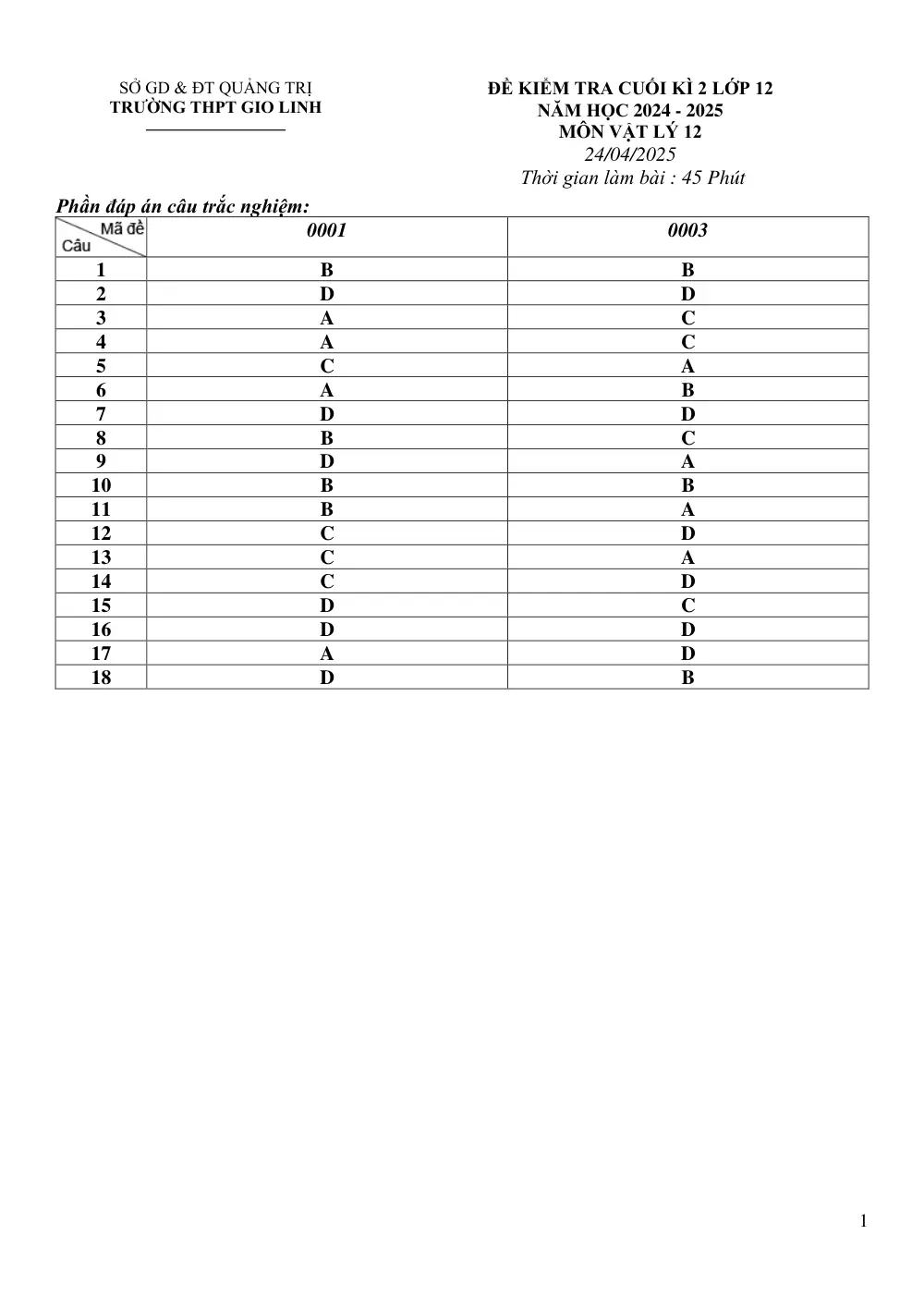 SỞ GD & ĐT QUẢNG TRỊ
TRƯỜNG THPT GIO LINH

ĐỀ KIỂM TRA CUỐI KÌ 2 LỚP 12
NĂM HỌC 2024 - 2025
MÔN VẬT LÝ 12
24/04/2025
Thời gian làm bài : 45 Phút

Phần đáp án câu trắc nghiệm:

| Mã đề Câu | 0001 | 0003 |
|---|---|---|
| 1 | B | B |
| 2 | D | D |
| 3 | A | C |
| 4 | A | C |
| 5 | C | A |
| 6 | A | B |
| 7 | D | D |
| 8 | B | C |
| 9 | D | A |
| 10 | B | B |
| 11 | B | A |
| 12 | C | D |
| 13 | C | A |
| 14 | C | D |
| 15 | D | C |
| 16 | D | D |
| 17 | A | D |
| 18 | D | B |

1